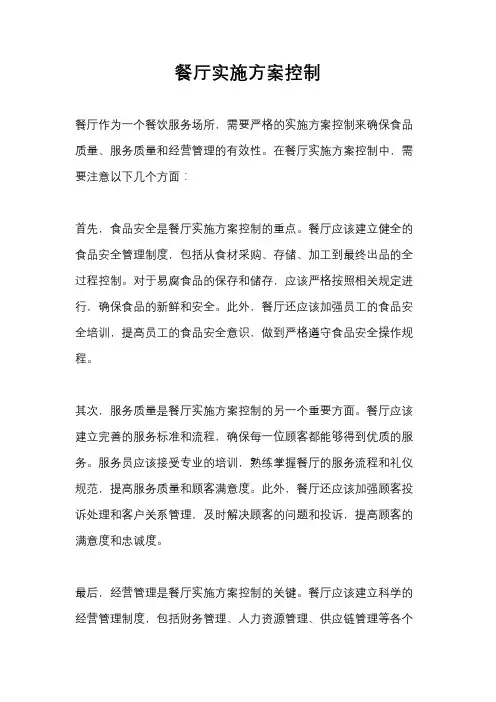 餐厅实施方案控制

餐厅作为一个餐饮服务场所，需要严格的实施方案控制来确保食品质量、服务质量和经营管理的有效性。在餐厅实施方案控制中，需要注意以下几个方面：

首先，食品安全是餐厅实施方案控制的重点。餐厅应该建立健全的食品安全管理制度，包括从食材采购、存储、加工到最终出品的全过程控制。对于易腐食品的保存和储存，应该严格按照相关规定进行，确保食品的新鲜和安全。此外，餐厅还应该加强员工的食品安全培训，提高员工的食品安全意识，做到严格遵守食品安全操作规程。

其次，服务质量是餐厅实施方案控制的另一个重要方面。餐厅应该建立完善的服务标准和流程，确保每一位顾客都能够得到优质的服务。服务员应该接受专业的培训，熟练掌握餐厅的服务流程和礼仪规范，提高服务质量和顾客满意度。此外，餐厅还应该加强顾客投诉处理和客户关系管理，及时解决顾客的问题和投诉，提高顾客的满意度和忠诚度。

最后，经营管理是餐厅实施方案控制的关键。餐厅应该建立科学的经营管理制度，包括财务管理、人力资源管理、供应链管理等各个